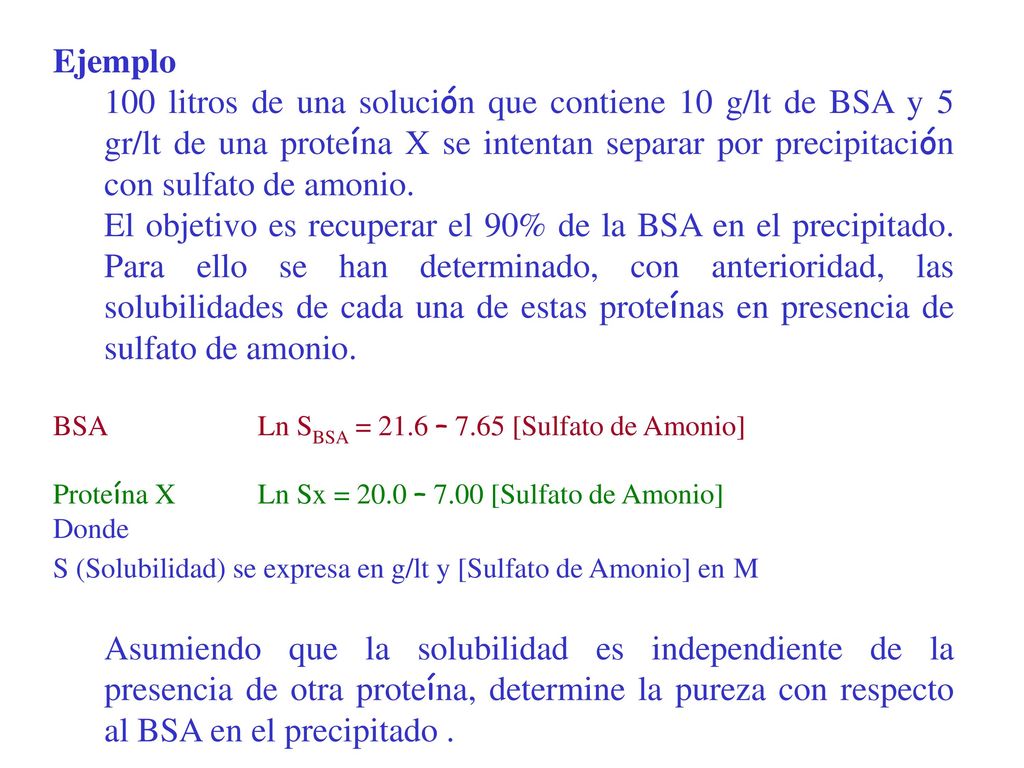 Ejemplo

100 litros de una solución que contiene 10 g/lt de BSA y 5 gr/lt de una proteína X se intentan separar por precipitación con sulfato de amonio.

El objetivo es recuperar el 90% de la BSA en el precipitado. Para ello se han determinado, con anterioridad, las solubilidades de cada una de estas proteínas en presencia de sulfato de amonio.

BSA	Ln $S_{BSA}$ = 21.6 - 7.65 [Sulfato de Amonio]

Proteína X	Ln Sx = 20.0 - 7.00 [Sulfato de Amonio]

Donde

S (Solubilidad) se expresa en g/lt y [Sulfato de Amonio] en M

Asumiendo que la solubilidad es independiente de la presencia de otra proteína, determine la pureza con respecto al BSA en el precipitado .